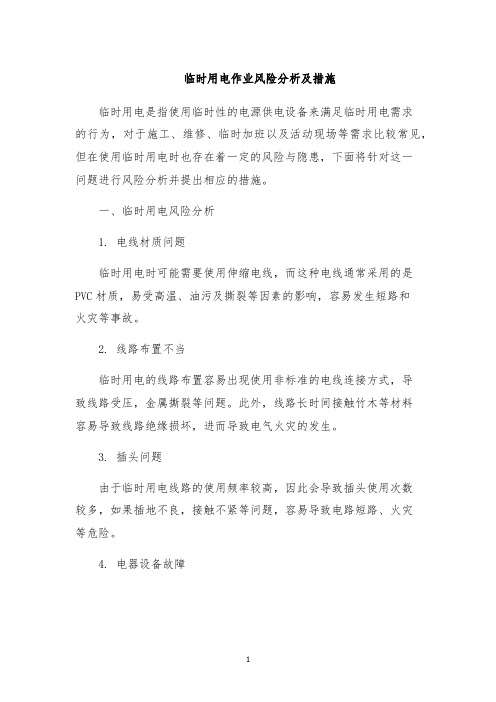 临时用电作业风险分析及措施

临时用电是指使用临时性的电源供电设备来满足临时用电需求的行为，对于施工、维修、临时加班以及活动现场等需求比较常见，但在使用临时用电时也存在着一定的风险与隐患，下面将针对这一问题进行风险分析并提出相应的措施。

一、临时用电风险分析

1. 电线材质问题

临时用电时可能需要使用伸缩电线，而这种电线通常采用的是PVC材质，易受高温、油污及撕裂等因素的影响，容易发生短路和火灾等事故。

2. 线路布置不当

临时用电的线路布置容易出现使用非标准的电线连接方式，导致线路受压，金属撕裂等问题。此外，线路长时间接触竹木等材料容易导致线路绝缘损坏，进而导致电气火灾的发生。

3. 插头问题

由于临时用电线路的使用频率较高，因此会导致插头使用次数较多，如果插地不良，接触不紧等问题，容易导致电路短路、火灾等危险。

4. 电器设备故障

1